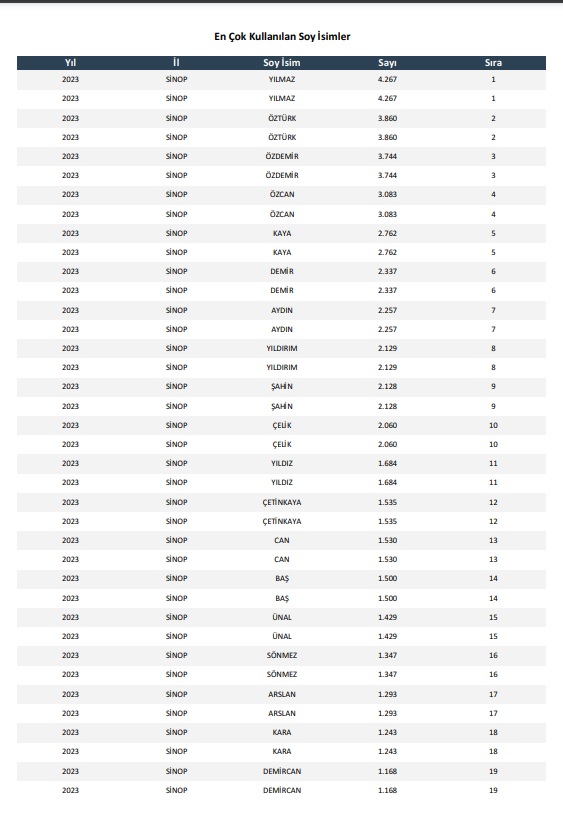 En Çok Kullanılan Soy İsimler

| Yıl | İl | Soy İsim | Sayı | Sıra |
|---|---|---|---|---|
| 2023 | SİNOP | YILMAZ | 4.267 | 1 |
| 2023 | SİNOP | YILMAZ | 4.267 | 1 |
| 2023 | SİNOP | ÖZTÜRK | 3.860 | 2 |
| 2023 | SİNOP | ÖZTÜRK | 3.860 | 2 |
| 2023 | SİNOP | ÖZDEMİR | 3.744 | 3 |
| 2023 | SİNOP | ÖZDEMİR | 3.744 | 3 |
| 2023 | SİNOP | ÖZCAN | 3.083 | 4 |
| 2023 | SİNOP | ÖZCAN | 3.083 | 4 |
| 2023 | SİNOP | KAYA | 2.762 | 5 |
| 2023 | SİNOP | KAYA | 2.762 | 5 |
| 2023 | SİNOP | DEMİR | 2.337 | 6 |
| 2023 | SİNOP | DEMİR | 2.337 | 6 |
| 2023 | SİNOP | AYDIN | 2.257 | 7 |
| 2023 | SİNOP | AYDIN | 2.257 | 7 |
| 2023 | SİNOP | YILDIRIM | 2.129 | 8 |
| 2023 | SİNOP | YILDIRIM | 2.129 | 8 |
| 2023 | SİNOP | ŞAHİN | 2.128 | 9 |
| 2023 | SİNOP | ŞAHİN | 2.128 | 9 |
| 2023 | SİNOP | ÇELİK | 2.060 | 10 |
| 2023 | SİNOP | ÇELİK | 2.060 | 10 |
| 2023 | SİNOP | YILDIZ | 1.684 | 11 |
| 2023 | SİNOP | YILDIZ | 1.684 | 11 |
| 2023 | SİNOP | ÇETİNKAYA | 1.535 | 12 |
| 2023 | SİNOP | ÇETİNKAYA | 1.535 | 12 |
| 2023 | SİNOP | CAN | 1.530 | 13 |
| 2023 | SİNOP | CAN | 1.530 | 13 |
| 2023 | SİNOP | BAŞ | 1.500 | 14 |
| 2023 | SİNOP | BAŞ | 1.500 | 14 |
| 2023 | SİNOP | ÜNAL | 1.429 | 15 |
| 2023 | SİNOP | ÜNAL | 1.429 | 15 |
| 2023 | SİNOP | SÖNMEZ | 1.347 | 16 |
| 2023 | SİNOP | SÖNMEZ | 1.347 | 16 |
| 2023 | SİNOP | ARSLAN | 1.293 | 17 |
| 2023 | SİNOP | ARSLAN | 1.293 | 17 |
| 2023 | SİNOP | KARA | 1.243 | 18 |
| 2023 | SİNOP | KARA | 1.243 | 18 |
| 2023 | SİNOP | DEMİRCAN | 1.168 | 19 |
| 2023 | SİNOP | DEMİRCAN | 1.168 | 19 |